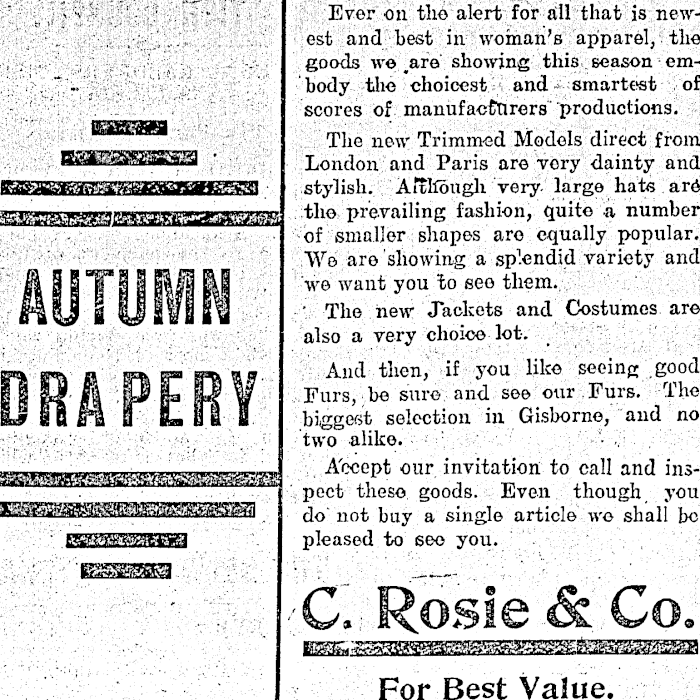 AUTUMN DRAPERY

Ever on the alert for all that is newest and best in woman's apparel, the goods we are showing this season embody the choicest and smartest of scores of manufacturers productions.

The new Trimmed Models direct from London and Paris are very dainty and stylish. Although very large hats are the prevailing fashion, quite a number of smaller shapes are equally popular. We are showing a splendid variety and we want you to see them.

The new Jackets and Costumes are also a very choice lot.

And then, if you like seeing good Furs, be sure and see our Furs. The biggest selection in Gisborne, and no two alike.

Accept our invitation to call and inspect these goods. Even though you do not buy a single article we shall be pleased to see you.

C. Rosie & Co.

For Best Value.